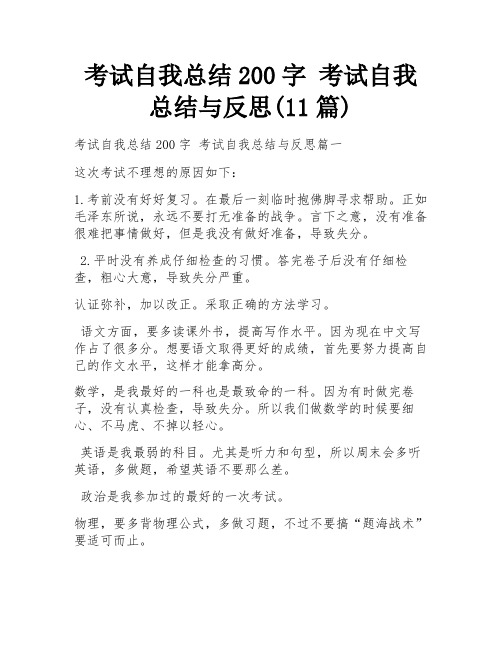 考试自我总结 200 字 考试自我总结与反思(11 篇)

考试自我总结 200 字 考试自我总结与反思篇一

这次考试不理想的原因如下：

1.考前没有好好复习。在最后一刻临时抱佛脚寻求帮助。正如毛泽东所说，永远不要打无准备的战争。言下之意，没有准备很难把事情做好，但是我没有做好准备，导致失分。

2.平时没有养成仔细检查的习惯。答完卷子后没有仔细检查，粗心大意，导致失分严重。

认证弥补，加以改正。采取正确的方法学习。

语文方面，要多读课外书，提高写作水平。因为现在中文写作占了很多分。想要语文取得更好的成绩，首先要努力提高自己的作文水平，这样才能拿高分。

数学，是我最好的一科也是最致命的一科。因为有时做完卷子，没有认真检查，导致失分。所以我们做数学的时候要细心、不马虎、不掉以轻心。

英语是我最弱的科目。尤其是听力和句型，所以周末会多听英语，多做题，希望英语不要那么差。

政治是我参加过的最好的一次考试。

物理，要多背物理公式，多做习题，不过不要搞“题海战术”要适可而止。